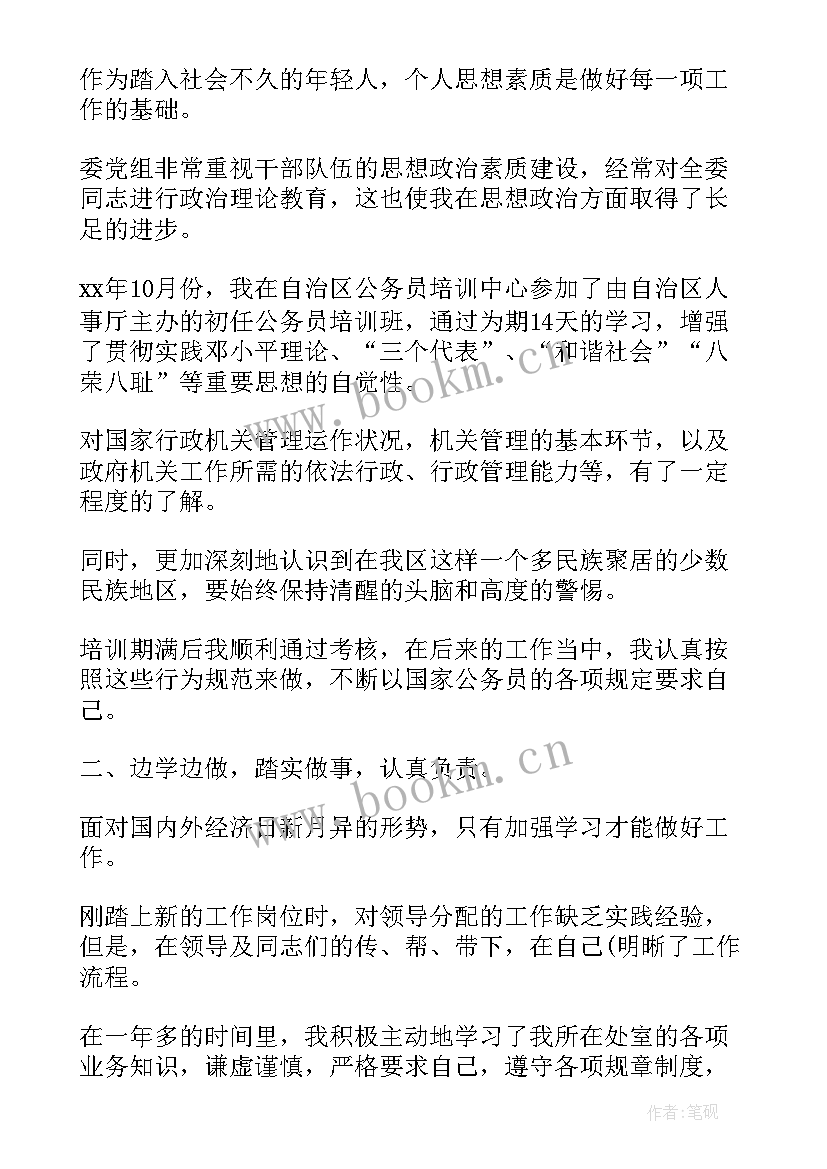 作为踏入社会不久的年轻人，个人思想素质是做好每一项工作的基础。

委党组非常重视干部队伍的思想政治素质建设，经常对全委同志进行政治理论教育，这也使我在思想政治方面取得了长足的进步。

xx年10月份，我在自治区公务员培训中心参加了由自治区人事厅主办的初任公务员培训班，通过为期14天的学习，增强了贯彻实践邓小平理论、“三个代表”、“和谐社会”“八荣八耻”等重要思想的自觉性。

对国家行政机关管理运作状况，机关管理的基本环节，以及政府机关工作所需的依法行政、行政管理能力等，有了一定程度的了解。

同时，更加深刻地认识到在我区这样一个多民族聚居的少数民族地区，要始终保持清醒的头脑和高度的警惕。

培训期满后我顺利通过考核，在后来的工作当中，我认真按照这些行为规范来做，不断以国家公务员的各项规定要求自己。

二、边学边做，踏实做事，认真负责。

面对国内外经济日新月异的形势，只有加强学习才能做好工作。

刚踏上新的工作岗位时，对领导分配的工作缺乏实践经验，但是，在领导及同志们的传、帮、带下，在自己(明晰了工作流程。

在一年多的时间里，我积极主动地学习了我所在处室的各项业务知识，谦虚谨慎，严格要求自己，遵守各项规章制度，

www.bookm.cn

www.bookm.cn

作者:笔砚